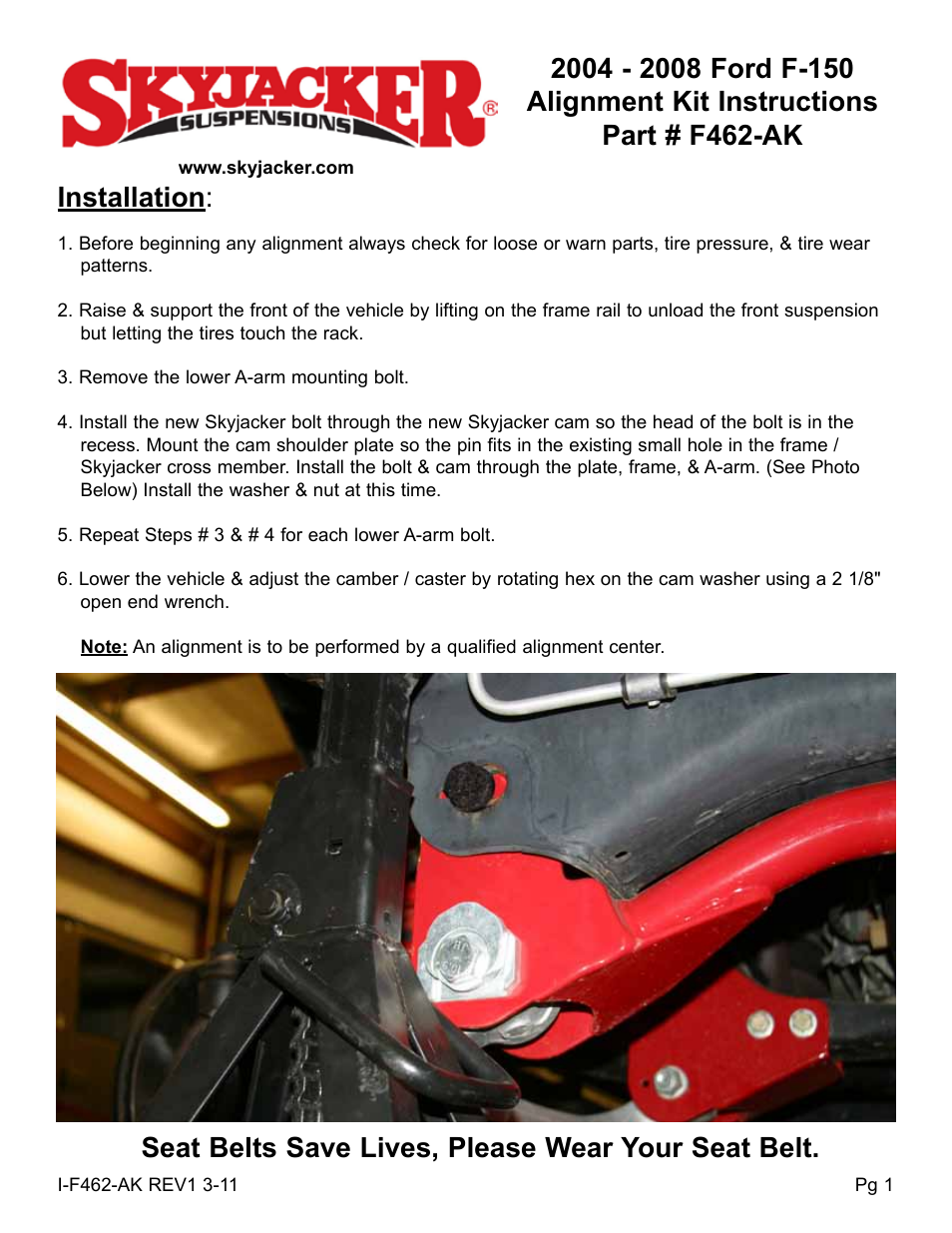 SKYJACKER® SUSPENSIONS

www.skyjacker.com

2004 - 2008 Ford F-150
Alignment Kit Instructions
Part # F462-AK

Installation:

1. Before beginning any alignment always check for loose or warn parts, tire pressure, & tire wear patterns.

2. Raise & support the front of the vehicle by lifting on the frame rail to unload the front suspension but letting the tires touch the rack.

3. Remove the lower A-arm mounting bolt.

4. Install the new Skyjacker bolt through the new Skyjacker cam so the head of the bolt is in the recess. Mount the cam shoulder plate so the pin fits in the existing small hole in the frame / Skyjacker cross member. Install the bolt & cam through the plate, frame, & A-arm. (See Photo Below) Install the washer & nut at this time.

5. Repeat Steps # 3 & # 4 for each lower A-arm bolt.

6. Lower the vehicle & adjust the camber / caster by rotating hex on the cam washer using a 2 1/8" open end wrench.

Note: An alignment is to be performed by a qualified alignment center.

Seat Belts Save Lives, Please Wear Your Seat Belt.

I-F462-AK REV1 3-11

Pg 1